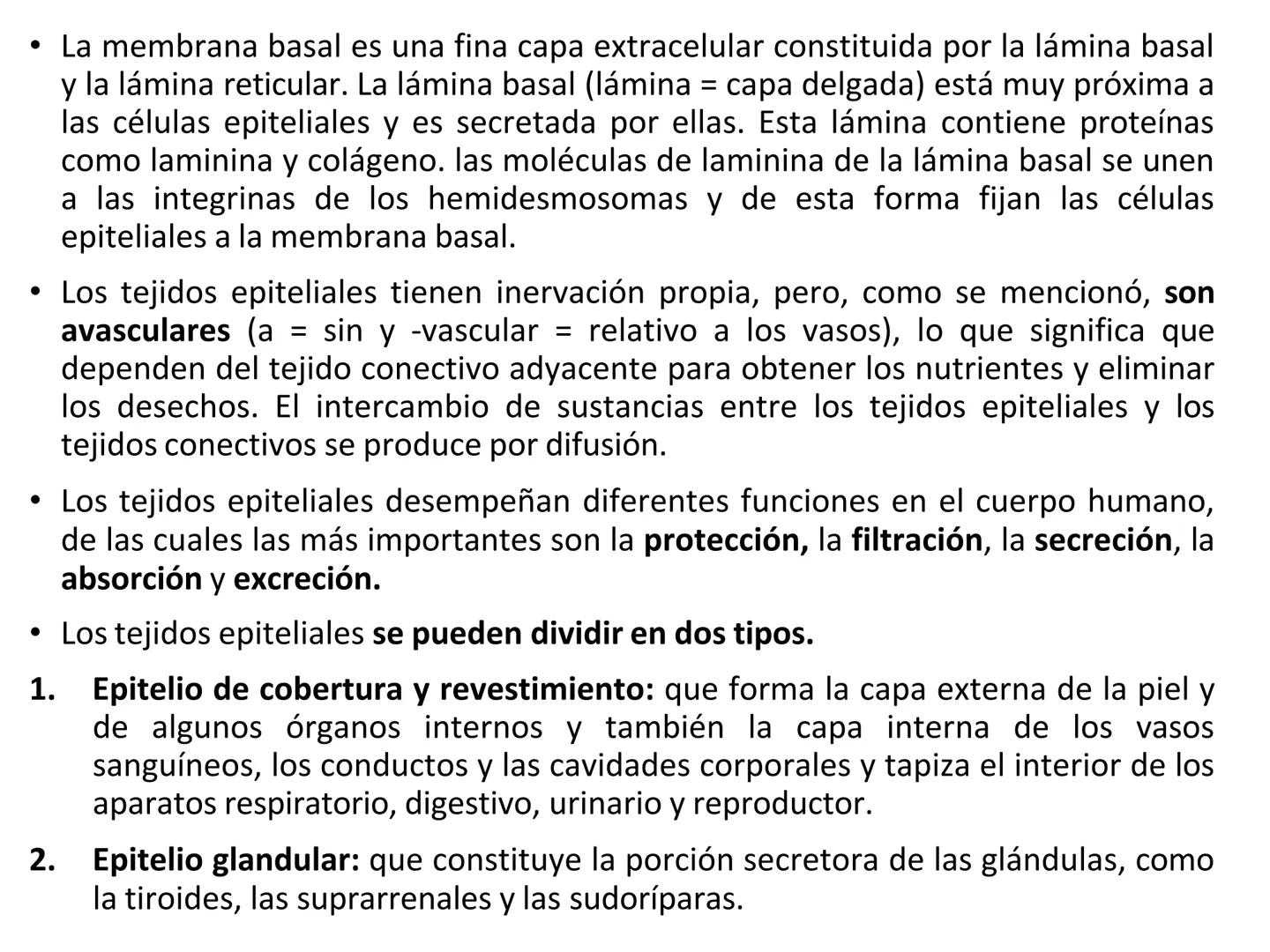 • La membrana basal es una fina capa extracelular constituida por la lámina basal y la lámina reticular. La lámina basal (lámina = capa delgada) está muy próxima a las células epiteliales y es secretada por ellas. Esta lámina contiene proteínas como laminina y colágeno. las moléculas de laminina de la lámina basal se unen a las integrinas de los hemidesmosomas y de esta forma fijan las células epiteliales a la membrana basal.

• Los tejidos epiteliales tienen inervación propia, pero, como se mencionó, son avasculares (a = sin y -vascular = relativo a los vasos), lo que significa que dependen del tejido conectivo adyacente para obtener los nutrientes y eliminar los desechos. El intercambio de sustancias entre los tejidos epiteliales y los tejidos conectivos se produce por difusión.

• Los tejidos epiteliales desempeñan diferentes funciones en el cuerpo humano, de las cuales las más importantes son la protección, la filtración, la secreción, la absorción y excreción.

• Los tejidos epiteliales se pueden dividir en dos tipos.

1. Epitelio de cobertura y revestimiento: que forma la capa externa de la piel y de algunos órganos internos y también la capa interna de los vasos sanguíneos, los conductos y las cavidades corporales y tapiza el interior de los aparatos respiratorio, digestivo, urinario y reproductor.

2. Epitelio glandular: que constituye la porción secretora de las glándulas, como la tiroides, las suprarrenales y las sudoríparas.